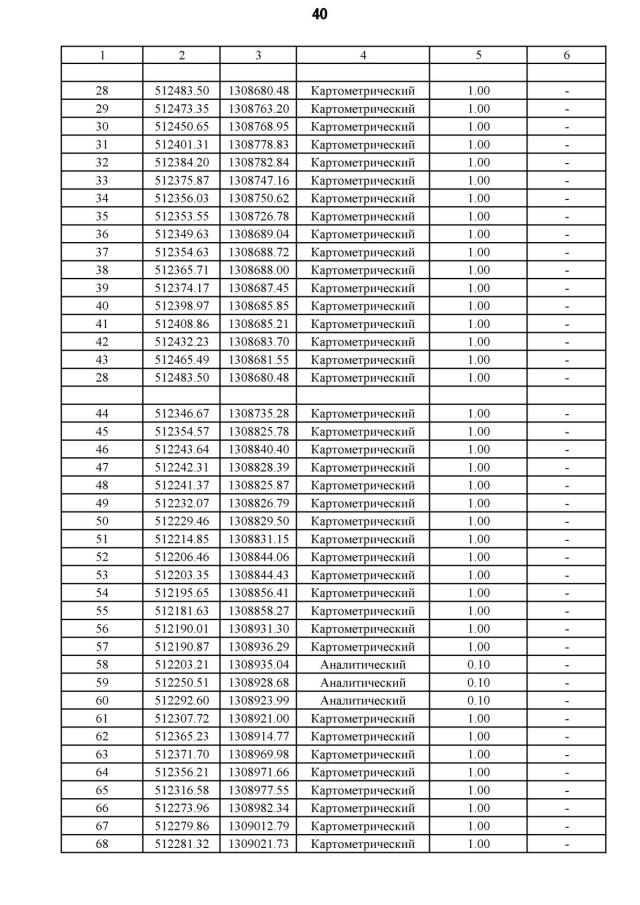 40

| 1 | 2 | 3 | 4 | 5 | 6 |
|---|---|---|---|---|---|
| | | | | | |
| 28 | 512483.50 | 1308680.48 | Картометрический | 1.00 | - |
| 29 | 512473.35 | 1308763.20 | Картометрический | 1.00 | - |
| 30 | 512450.65 | 1308768.95 | Картометрический | 1.00 | - |
| 31 | 512401.31 | 1308778.83 | Картометрический | 1.00 | - |
| 32 | 512384.20 | 1308782.84 | Картометрический | 1.00 | - |
| 33 | 512375.87 | 1308747.16 | Картометрический | 1.00 | - |
| 34 | 512356.03 | 1308750.62 | Картометрический | 1.00 | - |
| 35 | 512353.55 | 1308726.78 | Картометрический | 1.00 | - |
| 36 | 512349.63 | 1308689.04 | Картометрический | 1.00 | - |
| 37 | 512354.63 | 1308688.72 | Картометрический | 1.00 | - |
| 38 | 512365.71 | 1308688.00 | Картометрический | 1.00 | - |
| 39 | 512374.17 | 1308687.45 | Картометрический | 1.00 | - |
| 40 | 512398.97 | 1308685.85 | Картометрический | 1.00 | - |
| 41 | 512408.86 | 1308685.21 | Картометрический | 1.00 | - |
| 42 | 512432.23 | 1308683.70 | Картометрический | 1.00 | - |
| 43 | 512465.49 | 1308681.55 | Картометрический | 1.00 | - |
| 28 | 512483.50 | 1308680.48 | Картометрический | 1.00 | - |
| | | | | | |
| 44 | 512346.67 | 1308735.28 | Картометрический | 1.00 | - |
| 45 | 512354.57 | 1308825.78 | Картометрический | 1.00 | - |
| 46 | 512243.64 | 1308840.40 | Картометрический | 1.00 | - |
| 47 | 512242.31 | 1308828.39 | Картометрический | 1.00 | - |
| 48 | 512241.37 | 1308825.87 | Картометрический | 1.00 | - |
| 49 | 512232.07 | 1308826.79 | Картометрический | 1.00 | - |
| 50 | 512229.46 | 1308829.50 | Картометрический | 1.00 | - |
| 51 | 512214.85 | 1308831.15 | Картометрический | 1.00 | - |
| 52 | 512206.46 | 1308844.06 | Картометрический | 1.00 | - |
| 53 | 512203.35 | 1308844.43 | Картометрический | 1.00 | - |
| 54 | 512195.65 | 1308856.41 | Картометрический | 1.00 | - |
| 55 | 512181.63 | 1308858.27 | Картометрический | 1.00 | - |
| 56 | 512190.01 | 1308931.30 | Картометрический | 1.00 | - |
| 57 | 512190.87 | 1308936.29 | Картометрический | 1.00 | - |
| 58 | 512203.21 | 1308935.04 | Аналитический | 0.10 | - |
| 59 | 512250.51 | 1308928.68 | Аналитический | 0.10 | - |
| 60 | 512292.60 | 1308923.99 | Аналитический | 0.10 | - |
| 61 | 512307.72 | 1308921.00 | Картометрический | 1.00 | - |
| 62 | 512365.23 | 1308914.77 | Картометрический | 1.00 | - |
| 63 | 512371.70 | 1308969.98 | Картометрический | 1.00 | - |
| 64 | 512356.21 | 1308971.66 | Картометрический | 1.00 | - |
| 65 | 512316.58 | 1308977.55 | Картометрический | 1.00 | - |
| 66 | 512273.96 | 1308982.34 | Картометрический | 1.00 | - |
| 67 | 512279.86 | 1309012.79 | Картометрический | 1.00 | - |
| 68 | 512281.32 | 1309021.73 | Картометрический | 1.00 | - |